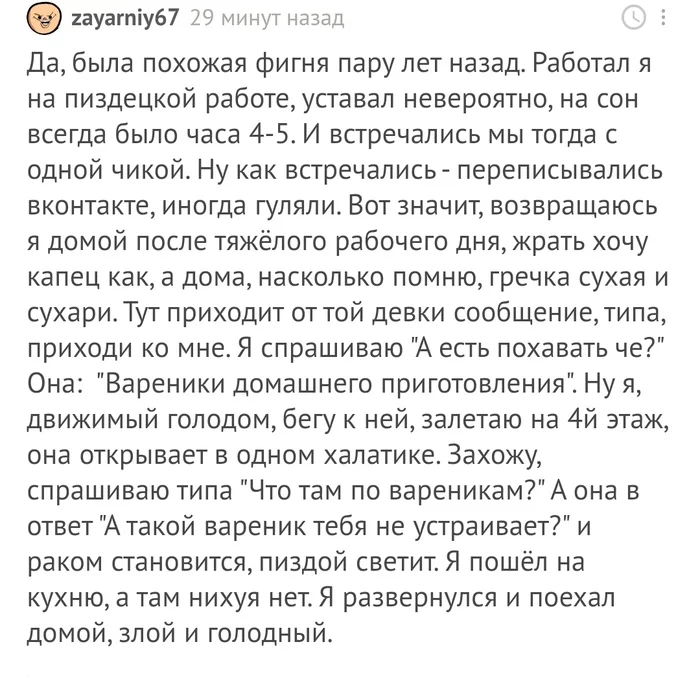 zayarniy67 29 минут назад

Да, была похожая фигня пару лет назад. Работал я на пиздецкой работе, уставал невероятно, на сон всегда было часа 4-5. И встречались мы тогда с одной чикой. Ну как встречались - переписывались вконтакте, иногда гуляли. Вот значит, возвращаюсь я домой после тяжёлого рабочего дня, жрать хочу капец как, а дома, насколько помню, гречка сухая и сухари. Тут приходит от той девки сообщение, типа, приходи ко мне. Я спрашиваю "А есть похавать че?" Она: "Вареники домашнего приготовления". Ну я, движимый голодом, бегу к ней, залетаю на 4й этаж, она открывает в одном халатике. Захожу, спрашиваю типа "Что там по вареникам?" А она в ответ "А такой вареник тебя не устраивает?" и раком становится, пиздой светит. Я пошёл на кухню, а там нихуя нет. Я развернулся и поехал домой, злой и голодный.